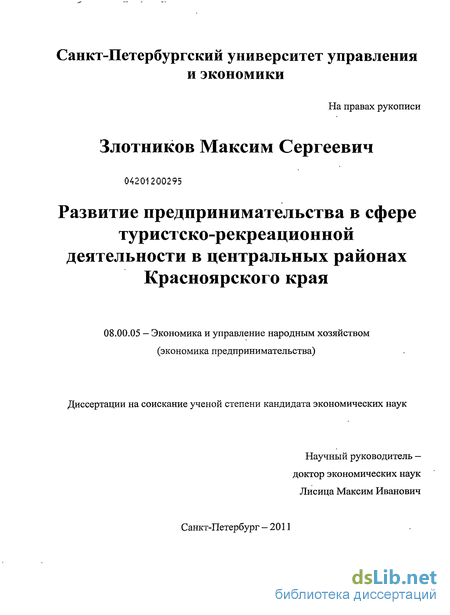 Санкт-Петербургский университет управления и экономики

На правах рукописи

Злотников Максим Сергеевич

04201200295

Развитие предпринимательства в сфере туристско-рекреационной деятельности в центральных районах Красноярского края

08.00.05 – Экономика и управление народным хозяйством (экономика предпринимательства)

Диссертации на соискание ученой степени кандидата экономических наук

Научный руководитель – доктор экономических наук Лисица Максим Иванович

Санкт-Петербург – 2011

dsLib.net
библиотека диссертаций